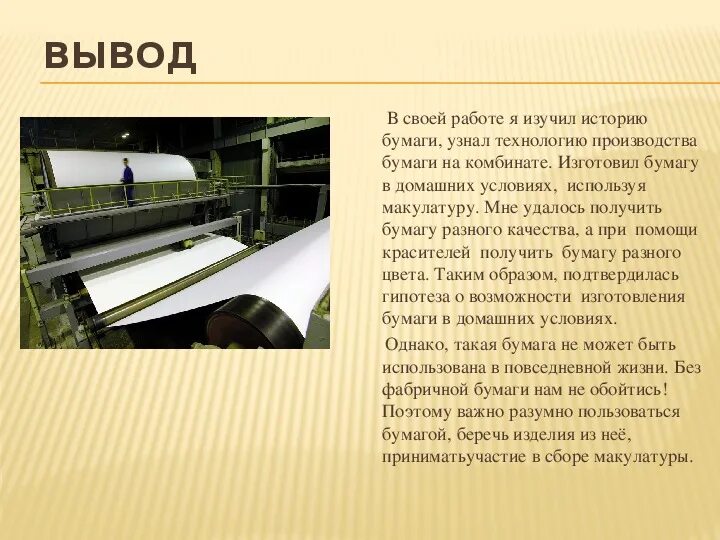 ВЫВОД

В своей работе я изучил историю бумаги, узнал технологию производства бумаги на комбинате. Изготовил бумагу в домашних условиях, используя макулатуру. Мне удалось получить бумагу разного качества, а при помощи красителей получить бумагу разного цвета. Таким образом, подтвердилась гипотеза о возможности изготовления бумаги в домашних условиях.

Однако, такая бумага не может быть использована в повседневной жизни. Без фабричной бумаги нам не обойтись! Поэтому важно разумно пользоваться бумагой, беречь изделия из неё, приниматьучастие в сборе макулатуры.